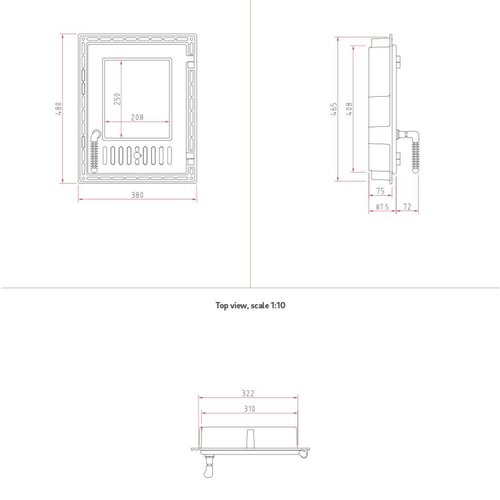 480

250

208

380

465

408

75

87.5

72

Top view, scale 1:10

322

310